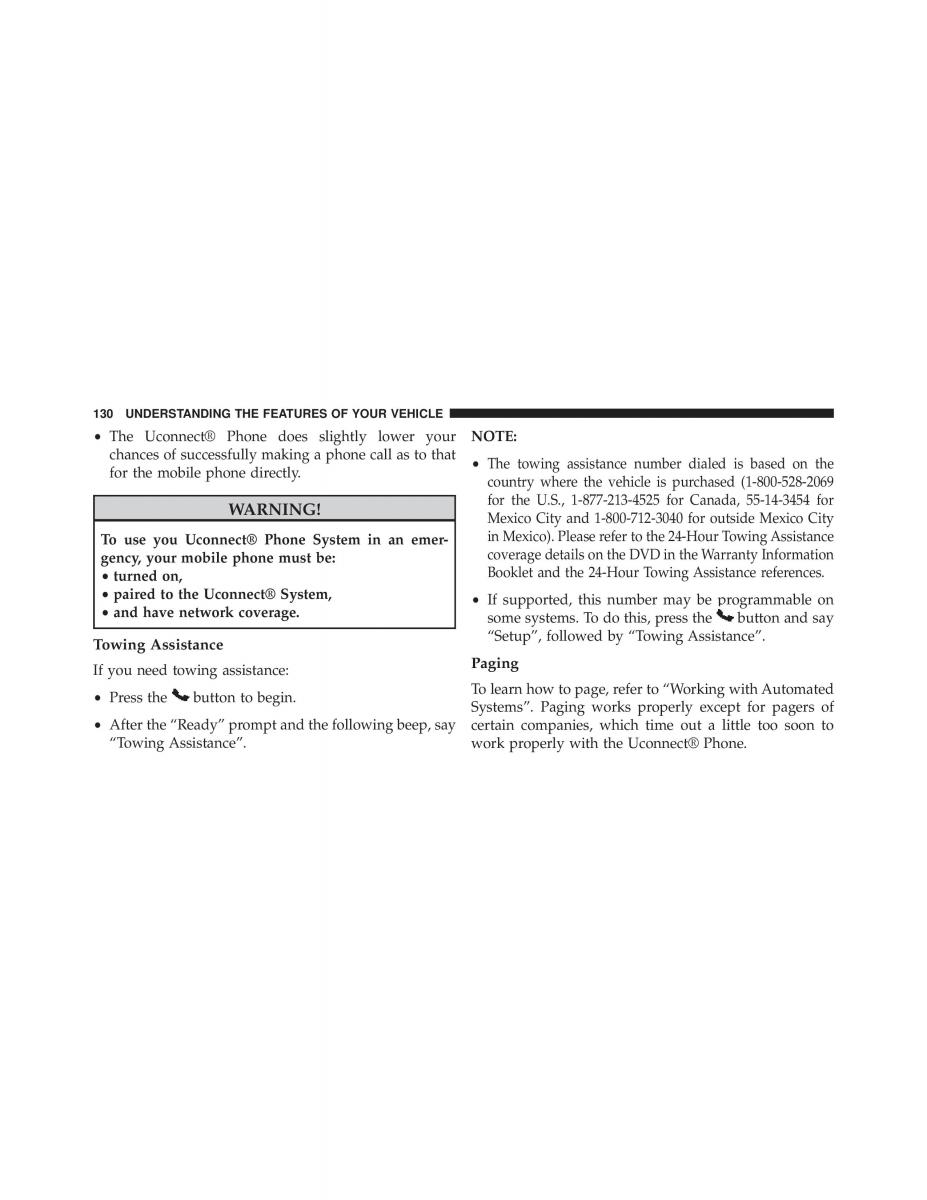 130 UNDERSTANDING THE FEATURES OF YOUR VEHICLE

• The Uconnect® Phone does slightly lower your chances of successfully making a phone call as to that for the mobile phone directly.

WARNING!

To use you Uconnect® Phone System in an emergency, your mobile phone must be:
• turned on,
• paired to the Uconnect® System,
• and have network coverage.

Towing Assistance

If you need towing assistance:

• Press the button to begin.

• After the “Ready” prompt and the following beep, say “Towing Assistance”.

NOTE:

• The towing assistance number dialed is based on the country where the vehicle is purchased (1-800-528-2069 for the U.S., 1-877-213-4525 for Canada, 55-14-3454 for Mexico City and 1-800-712-3040 for outside Mexico City in Mexico). Please refer to the 24-Hour Towing Assistance coverage details on the DVD in the Warranty Information Booklet and the 24-Hour Towing Assistance references.

• If supported, this number may be programmable on some systems. To do this, press the button and say “Setup”, followed by “Towing Assistance”.

Paging

To learn how to page, refer to “Working with Automated Systems”. Paging works properly except for pagers of certain companies, which time out a little too soon to work properly with the Uconnect® Phone.